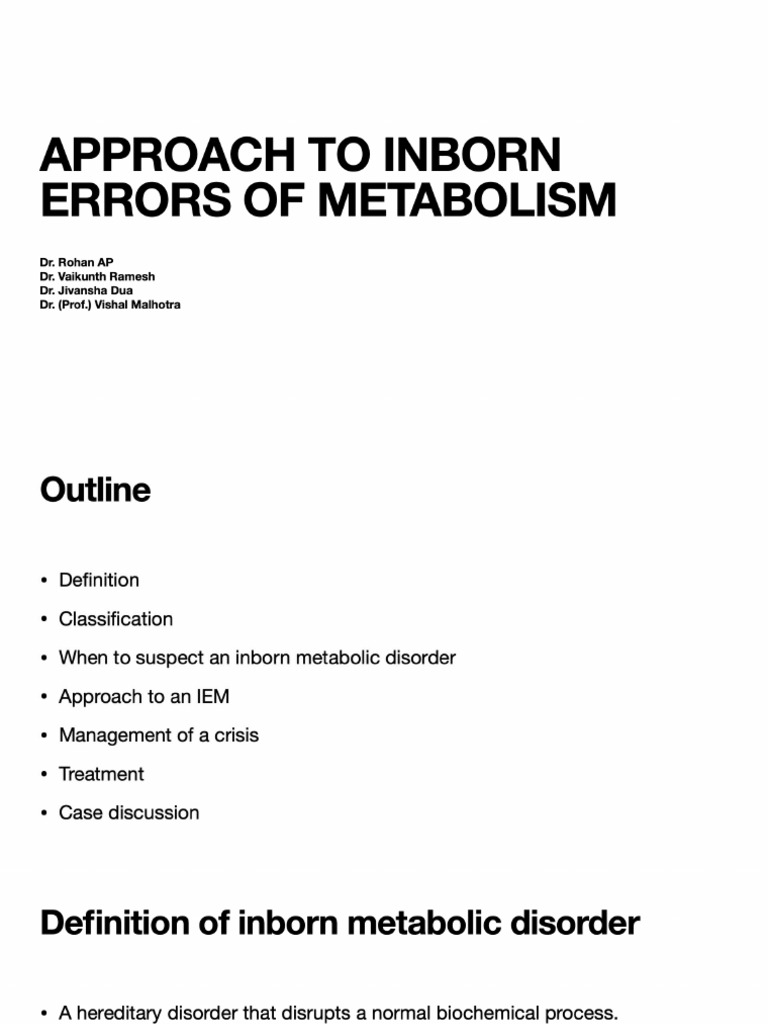 APPROACH TO INBORN ERRORS OF METABOLISM

Dr. Rohan AP
Dr. Vaikunth Ramesh
Dr. Jivansha Dua
Dr. (Prof.) Vishal Malhotra

Outline

• Definition
• Classification
• When to suspect an inborn metabolic disorder
• Approach to an IEM
• Management of a crisis
• Treatment
• Case discussion

Definition of inborn metabolic disorder

• A hereditary disorder that disrupts a normal biochemical process.